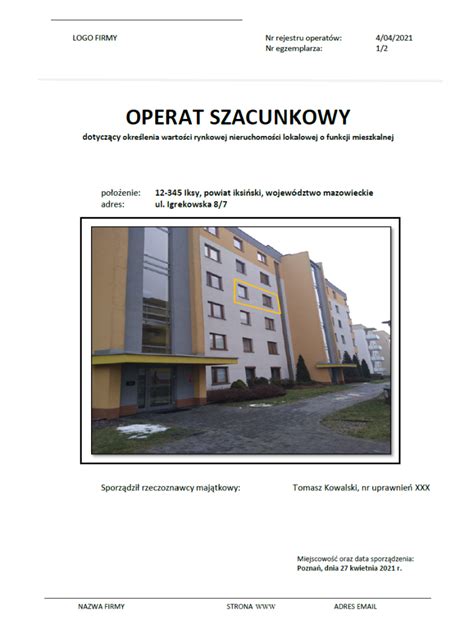 LOGO FIRMY

Nr rejestru operatów: 4/04/2021
Nr egzemplarza: 1/2

OPERAT SZACUNKOWY

dotyczący określenia wartości rynkowej nieruchomości lokalowej o funkcji mieszkalnej

położenie: 12-345 Iksy, powiat iksiński, województwo mazowieckie
adres: ul. Igrekowska 8/7

Sporządził rzeczoznawcy majątkowy: Tomasz Kowalski, nr uprawnień XXX

Miejscowość oraz data sporządzenia:
Poznań, dnia 27 kwietnia 2021 r.

NAZWA FIRMY STRONA WWW ADRES EMAIL